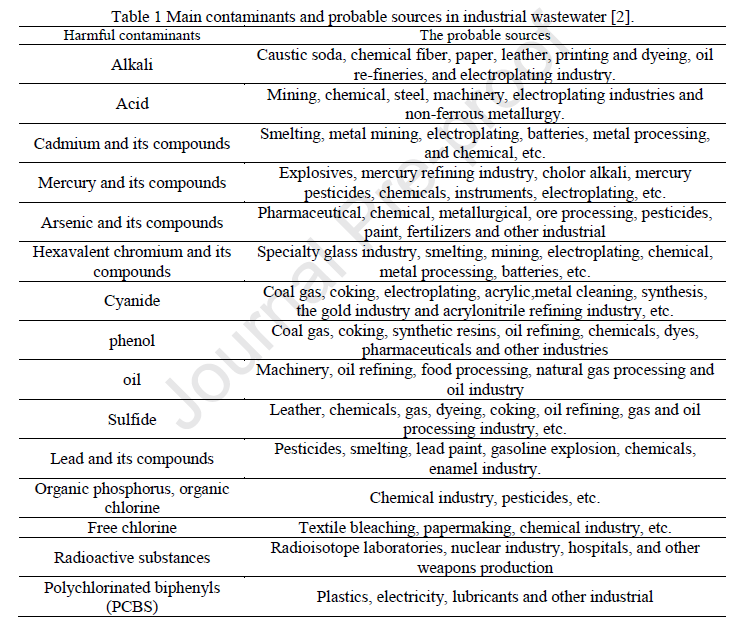 Table 1 Main contaminants and probable sources in industrial wastewater [2].

| Harmful contaminants | The probable sources |
|---|---|
| Alkali | Caustic soda, chemical fiber, paper, leather, printing and dyeing, oil re-fineries, and electroplating industry. |
| Acid | Mining, chemical, steel, machinery, electroplating industries and non-ferrous metallurgy. |
| Cadmium and its compounds | Smelting, metal mining, electroplating, batteries, metal processing, and chemical, etc. |
| Mercury and its compounds | Explosives, mercury refining industry, cholor alkali, mercury pesticides, chemicals, instruments, electroplating, etc. |
| Arsenic and its compounds | Pharmaceutical, chemical, metallurgical, ore processing, pesticides, paint, fertilizers and other industrial |
| Hexavalent chromium and its compounds | Specialty glass industry, smelting, mining, electroplating, chemical, metal processing, batteries, etc. |
| Cyanide | Coal gas, coking, electroplating, acrylic,metal cleaning, synthesis, the gold industry and acrylonitrile refining industry, etc. |
| phenol | Coal gas, coking, synthetic resins, oil refining, chemicals, dyes, pharmaceuticals and other industries |
| oil | Machinery, oil refining, food processing, natural gas processing and oil industry |
| Sulfide | Leather, chemicals, gas, dyeing, coking, oil refining, gas and oil processing industry, etc. |
| Lead and its compounds | Pesticides, smelting, lead paint, gasoline explosion, chemicals, enamel industry. |
| Organic phosphorus, organic chlorine | Chemical industry, pesticides, etc. |
| Free chlorine | Textile bleaching, papermaking, chemical industry, etc. |
| Radioactive substances | Radioisotope laboratories, nuclear industry, hospitals, and other weapons production |
| Polychlorinated biphenyls (PCBS) | Plastics, electricity, lubricants and other industrial |

Journal Pre-proof